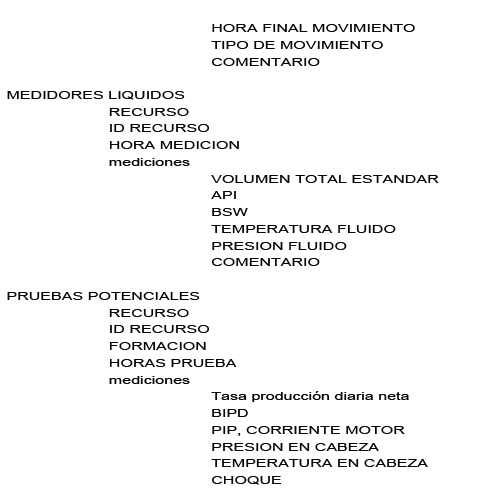 HORA FINAL MOVIMIENTO
TIPO DE MOVIMIENTO
COMENTARIO

MEDIDORES LIQUIDOS
RECURSO
ID RECURSO
HORA MEDICION
mediciones
VOLUMEN TOTAL ESTANDAR
API
BSW
TEMPERATURA FLUIDO
PRESION FLUIDO
COMENTARIO

PRUEBAS POTENCIALES
RECURSO
ID RECURSO
FORMACION
HORAS PRUEBA
mediciones
Tasa producción diaria neta
BIPD
PIP, CORRIENTE MOTOR
PRESION EN CABEZA
TEMPERATURA EN CABEZA
CHOQUE